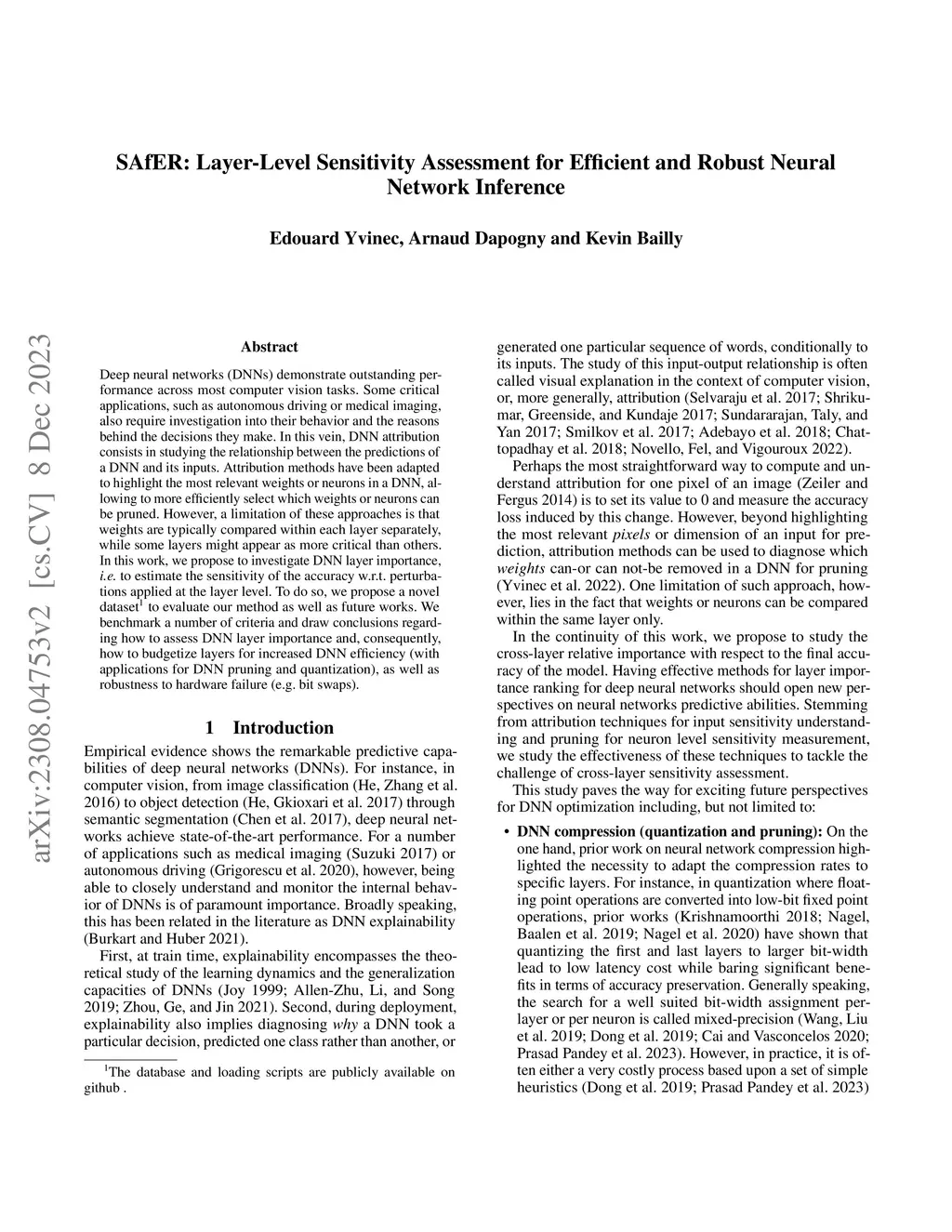 SAfER: Layer-Level Sensitivity Assessment for Efficient and Robust Neural Network Inference

Edouard Yvinec, Arnaud Dapogny and Kevin Bailly

arXiv:2308.04753v2 [cs.CV] 8 Dec 2023

Abstract

Deep neural networks (DNNs) demonstrate outstanding performance across most computer vision tasks. Some critical applications, such as autonomous driving or medical imaging, also require investigation into their behavior and the reasons behind the decisions they make. In this vein, DNN attribution consists in studying the relationship between the predictions of a DNN and its inputs. Attribution methods have been adapted to highlight the most relevant weights or neurons in a DNN, allowing to more efficiently select which weights or neurons can be pruned. However, a limitation of these approaches is that weights are typically compared within each layer separately, while some layers might appear as more critical than others. In this work, we propose to investigate DNN layer importance, i.e. to estimate the sensitivity of the accuracy w.r.t. perturbations applied at the layer level. To do so, we propose a novel dataset$^1$ to evaluate our method as well as future works. We benchmark a number of criteria and draw conclusions regarding how to assess DNN layer importance and, consequently, how to budgetize layers for increased DNN efficiency (with applications for DNN pruning and quantization), as well as robustness to hardware failure (e.g. bit swaps).

1 Introduction

Empirical evidence shows the remarkable predictive capabilities of deep neural networks (DNNs). For instance, in computer vision, from image classification (He, Zhang et al. 2016) to object detection (He, Gkioxari et al. 2017) through semantic segmentation (Chen et al. 2017), deep neural networks achieve state-of-the-art performance. For a number of applications such as medical imaging (Suzuki 2017) or autonomous driving (Grigorescu et al. 2020), however, being able to closely understand and monitor the internal behavior of DNNs is of paramount importance. Broadly speaking, this has been related in the literature as DNN explainability (Burkart and Huber 2021).

First, at train time, explainability encompasses the theoretical study of the learning dynamics and the generalization capacities of DNNs (Joy 1999; Allen-Zhu, Li, and Song 2019; Zhou, Ge, and Jin 2021). Second, during deployment, explainability also implies diagnosing why a DNN took a particular decision, predicted one class rather than another, or

$^1$The database and loading scripts are publicly available on github .

generated one particular sequence of words, conditionally to its inputs. The study of this input-output relationship is often called visual explanation in the context of computer vision, or, more generally, attribution (Selvaraju et al. 2017; Shrikumar, Greenside, and Kundaje 2017; Sundararajan, Taly, and Yan 2017; Smilkov et al. 2017; Adebayo et al. 2018; Chattopadhay et al. 2018; Novello, Fel, and Vigouroux 2022).

Perhaps the most straightforward way to compute and understand attribution for one pixel of an image (Zeiler and Fergus 2014) is to set its value to 0 and measure the accuracy loss induced by this change. However, beyond highlighting the most relevant pixels or dimension of an input for prediction, attribution methods can be used to diagnose which weights can-or can not-be removed in a DNN for pruning (Yvinec et al. 2022). One limitation of such approach, however, lies in the fact that weights or neurons can be compared within the same layer only.

In the continuity of this work, we propose to study the cross-layer relative importance with respect to the final accuracy of the model. Having effective methods for layer importance ranking for deep neural networks should open new perspectives on neural networks predictive abilities. Stemming from attribution techniques for input sensitivity understanding and pruning for neuron level sensitivity measurement, we study the effectiveness of these techniques to tackle the challenge of cross-layer sensitivity assessment.

This study paves the way for exciting future perspectives for DNN optimization including, but not limited to:

• DNN compression (quantization and pruning): On the one hand, prior work on neural network compression highlighted the necessity to adapt the compression rates to specific layers. For instance, in quantization where floating point operations are converted into low-bit fixed point operations, prior works (Krishnamoorthi 2018; Nagel, Baalen et al. 2019; Nagel et al. 2020) have shown that quantizing the first and last layers to larger bit-width lead to low latency cost while baring significant benefits in terms of accuracy preservation. Generally speaking, the search for a well suited bit-width assignment per-layer or per neuron is called mixed-precision (Wang, Liu et al. 2019; Dong et al. 2019; Cai and Vasconcelos 2020; Prasad Pandey et al. 2023). However, in practice, it is often either a very costly process based upon a set of simple heuristics (Dong et al. 2019; Prasad Pandey et al. 2023)